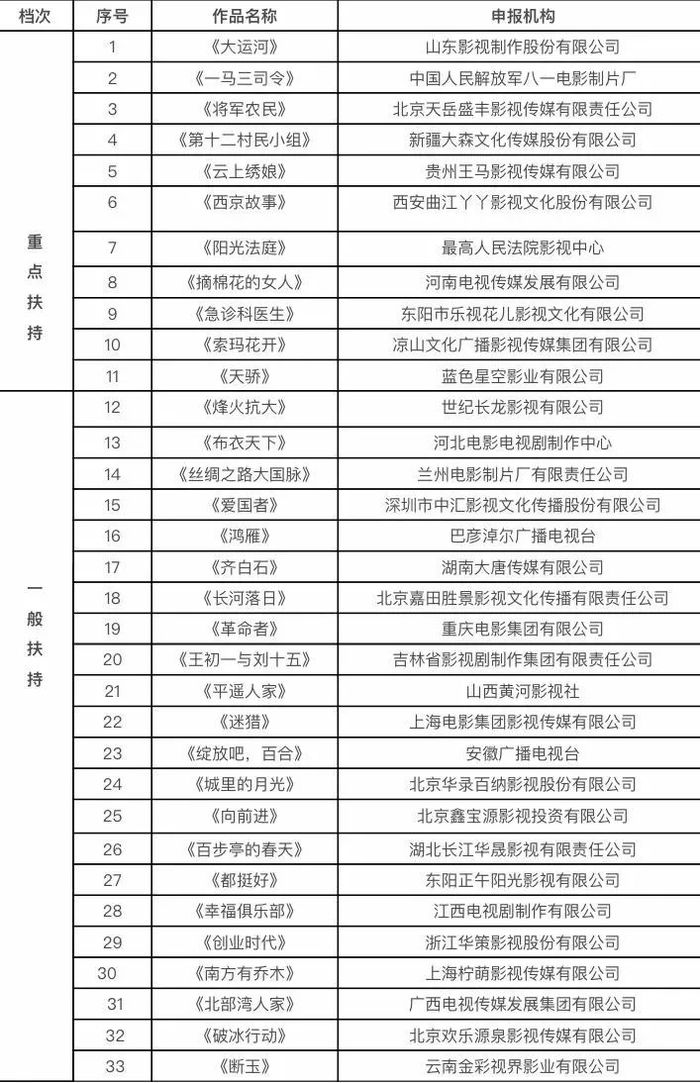 | 档次 | 序号 | 作品名称 | 申报机构 |
|---|---|---|---|
| 重点扶持 | 1 | 《大运河》 | 山东影视制作股份有限公司 |
| | 2 | 《一马三司令》 | 中国人民解放军八一电影制片厂 |
| | 3 | 《将军农民》 | 北京天岳盛丰影视传媒有限责任公司 |
| | 4 | 《第十二村民小组》 | 新疆大森文化传媒股份有限公司 |
| | 5 | 《云上绣娘》 | 贵州王马影视传媒有限公司 |
| | 6 | 《西京故事》 | 西安曲江丫丫影视文化股份有限公司 |
| | 7 | 《阳光法庭》 | 最高人民法院影视中心 |
| | 8 | 《摘棉花的女人》 | 河南电视传媒发展有限公司 |
| | 9 | 《急诊科医生》 | 东阳市乐视花儿影视文化有限公司 |
| | 10 | 《索玛花开》 | 凉山文化广播影视传媒集团有限公司 |
| | 11 | 《天骄》 | 蓝色星空影业有限公司 |
| 一般扶持 | 12 | 《烽火抗大》 | 世纪长龙影视有限公司 |
| | 13 | 《布衣天下》 | 河北电影电视剧制作中心 |
| | 14 | 《丝绸之路大国脉》 | 兰州电影制片厂有限责任公司 |
| | 15 | 《爱国者》 | 深圳市中汇影视文化传播股份有限公司 |
| | 16 | 《鸿雁》 | 巴彦淖尔广播电视台 |
| | 17 | 《齐白石》 | 湖南大唐传媒有限公司 |
| | 18 | 《长河落日》 | 北京嘉田胜景影视文化传播有限责任公司 |
| | 19 | 《革命者》 | 重庆电影集团有限公司 |
| | 20 | 《王初一与刘十五》 | 吉林省影视剧制作集团有限责任公司 |
| | 21 | 《平遥人家》 | 山西黄河影视社 |
| | 22 | 《迷猎》 | 上海电影集团影视传媒有限公司 |
| | 23 | 《绽放吧，百合》 | 安徽广播电视台 |
| | 24 | 《城里的月光》 | 北京华录百纳影视股份有限公司 |
| | 25 | 《向前进》 | 北京鑫宝源影视投资有限公司 |
| | 26 | 《百步亭的春天》 | 湖北长江华晟影视有限责任公司 |
| | 27 | 《都挺好》 | 东阳正午阳光影视有限公司 |
| | 28 | 《幸福俱乐部》 | 江西电视剧制作有限公司 |
| | 29 | 《创业时代》 | 浙江华策影视股份有限公司 |
| | 30 | 《南方有乔木》 | 上海柠萌影视传媒有限公司 |
| | 31 | 《北部湾人家》 | 广西电视传媒发展集团有限公司 |
| | 32 | 《破冰行动》 | 北京欢乐源泉影视传媒有限公司 |
| | 33 | 《断玉》 | 云南金彩视界影业有限公司 |